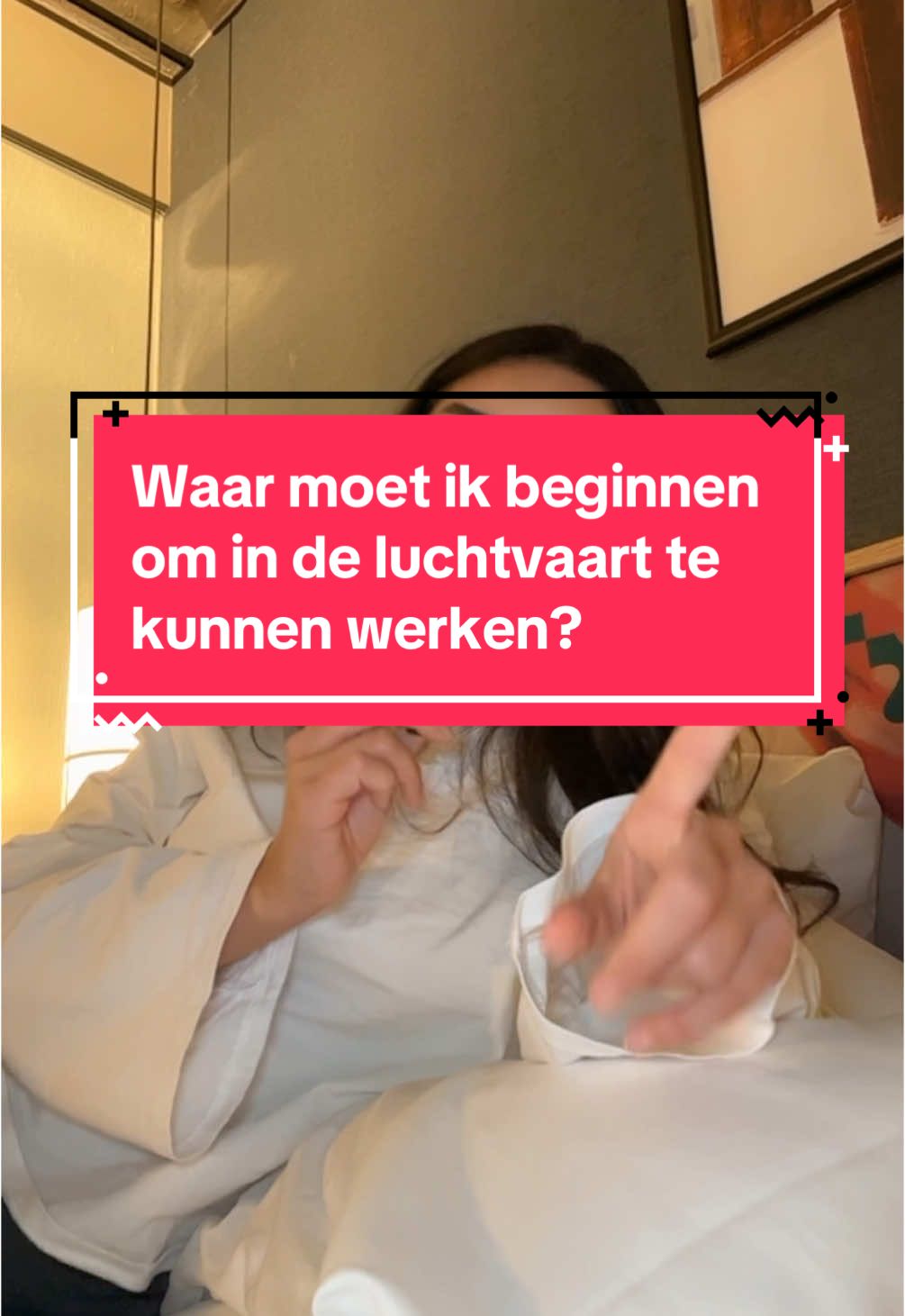 Waar moet ik beginnen om in de luchtvaart te kunnen werken?